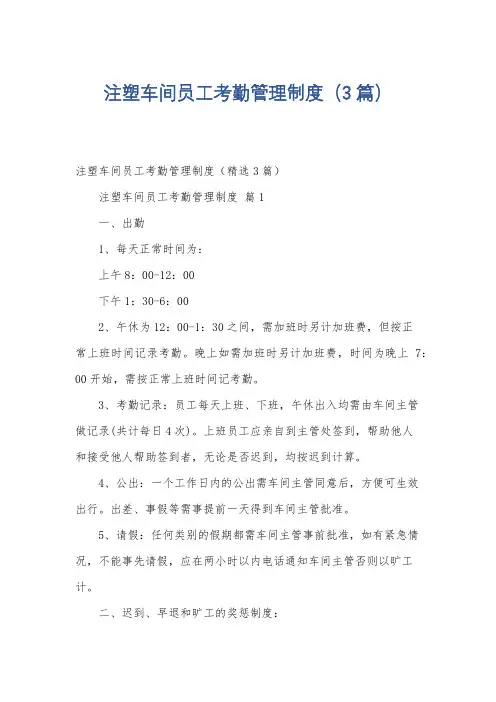 注塑车间员工考勤管理制度（3篇）

注塑车间员工考勤管理制度（精选3篇）

注塑车间员工考勤管理制度 篇1

一、出勤

1、每天正常时间为：

上午8：00-12：00

下午1：30-6：00

2、午休为12：00-1：30之间，需加班时另计加班费，但按正常上班时间记录考勤。晚上如需加班时另计加班费，时间为晚上 7：00开始，需按正常上班时间记考勤。

3、考勤记录：员工每天上班、下班，午休出入均需由车间主管做记录(共计每日4次)。上班员工应亲自到主管处签到，帮助他人和接受他人帮助签到者，无论是否迟到，均按迟到计算。

4、公出：一个工作日内的公出需车间主管同意后，方便可生效出行。出差、事假等需事提前一天得到车间主管批准。

5、请假：任何类别的假期都需车间主管事前批准，如有紧急情况，不能事先请假，应在两小时以内电话通知车间主管否则以旷工计。

二、迟到、早退和旷工的奖惩制度：